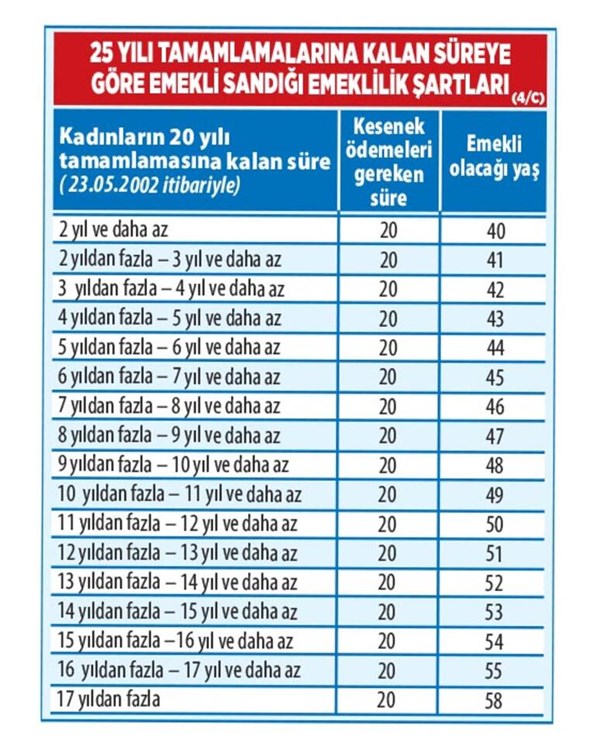 25 YILI TAMAMLAMALARINA KALAN SÜREYE GÖRE EMEKLİ SANDIĞI EMEKLİLİK ŞARTLARI (4/C)

| Kadınların 20 yılı tamamlamasına kalan süre ( 23.05.2002 itibariyle) | Kesenek ödemeleri gereken süre | Emekli olacağı yaş |
|---|---|---|
| 2 yıl ve daha az | 20 | 40 |
| 2 yıldan fazla – 3 yıl ve daha az | 20 | 41 |
| 3 yıldan fazla – 4 yıl ve daha az | 20 | 42 |
| 4 yıldan fazla – 5 yıl ve daha az | 20 | 43 |
| 5 yıldan fazla – 6 yıl ve daha az | 20 | 44 |
| 6 yıldan fazla – 7 yıl ve daha az | 20 | 45 |
| 7 yıldan fazla – 8 yıl ve daha az | 20 | 46 |
| 8 yıldan fazla – 9 yıl ve daha az | 20 | 47 |
| 9 yıldan fazla – 10 yıl ve daha az | 20 | 48 |
| 10 yıldan fazla – 11 yıl ve daha az | 20 | 49 |
| 11 yıldan fazla – 12 yıl ve daha az | 20 | 50 |
| 12 yıldan fazla – 13 yıl ve daha az | 20 | 51 |
| 13 yıldan fazla – 14 yıl ve daha az | 20 | 52 |
| 14 yıldan fazla – 15 yıl ve daha az | 20 | 53 |
| 15 yıldan fazla –16 yıl ve daha az | 20 | 54 |
| 16 yıldan fazla – 17 yıl ve daha az | 20 | 55 |
| 17 yıldan fazla | 20 | 58 |